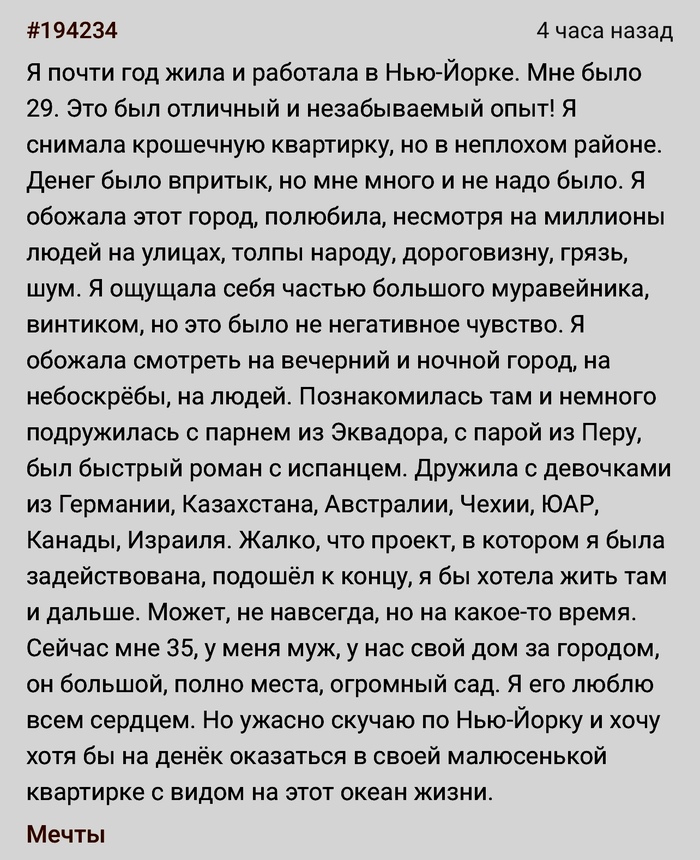 #194234

4 часа назад

Я почти год жила и работала в Нью-Йорке. Мне было 29. Это был отличный и незабываемый опыт! Я снимала крошечную квартирку, но в неплохом районе. Денег было впритык, но мне много и не надо было. Я обожала этот город, полюбила, несмотря на миллионы людей на улицах, толпы народу, дороговизну, грязь, шум. Я ощущала себя частью большого муравейника, винтиком, но это было не негативное чувство. Я обожала смотреть на вечерний и ночной город, на небоскрёбы, на людей. Познакомилась там и немного подружилась с парнем из Эквадора, с парой из Перу, был быстрый роман с испанцем. Дружила с девочками из Германии, Казахстана, Австралии, Чехии, ЮАР, Канады, Израиля. Жалко, что проект, в котором я была задействована, подошёл к концу, я бы хотела жить там и дальше. Может, не навсегда, но на какое-то время. Сейчас мне 35, у меня муж, у нас свой дом за городом, он большой, полно места, огромный сад. Я его люблю всем сердцем. Но ужасно скучаю по Нью-Йорку и хочу хотя бы на денёк оказаться в своей малюсенькой квартирке с видом на этот океан жизни.

Мечты